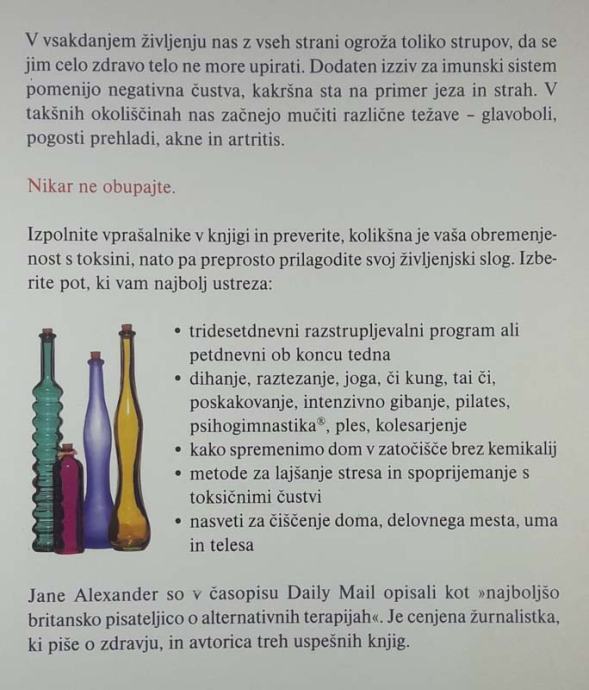 V vsakdanjem življenju nas z vseh strani ogroža toliko strupov, da se jim celo zdravo telo ne more upirati. Dodaten izziv za imunski sistem pomenijo negativna čustva, kakršna sta na primer jeza in strah. V takšnih okoliščinah nas začnejo mučiti različne težave – glavoboli, pogosti prehladi, akne in artritis.

Nikar ne obupajte.

Izpolnite vprašalnike v knjigi in preverite, kolikšna je vaša obremenjenost s toksini, nato pa preprosto prilagodite svoj življenjski slog. Izberite pot, ki vam najbolj ustreza:

• tridesetdnevni razstrupljevalni program ali petdnevni ob koncu tedna
• dihanje, raztezanje, joga, či kung, tai či, poskakovanje, intenzivno gibanje, pilates, psihogimnastika®, ples, kolesarjenje
• kako spremenimo dom v zatočišče brez kemikalij
• metode za lajšanje stresa in spoprijemanje s toksičnimi čustvi
• nasveti za čiščenje doma, delovnega mesta, uma in telesa

Jane Alexander so v časopisu Daily Mail opisali kot »najboljšo britansko pisateljico o alternativnih terapijah«. Je cenjena žurnalistka, ki piše o zdravju, in avtorica treh uspešnih knjig.